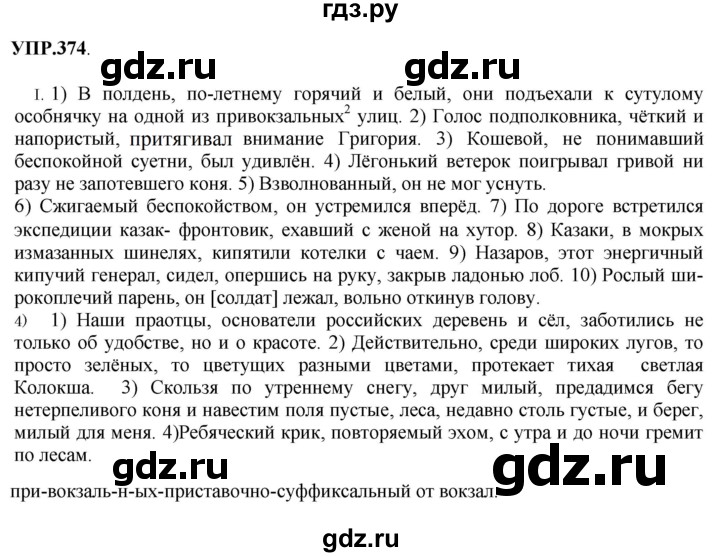 гдз.ру

УПР.374.

gdz.ru gdz.ru

I. 1) В полдень, по-летнему горячий и белый, они подъехали к сутулому особнячку на одной из привокзальных$^2$ улиц. 2) Голос подполковника, чёткий и напористый, притягивал внимание Григория. 3) Кошевой, не понимавший беспокойной суетни, был удивлён. 4) Лёгонький ветерок поигрывал гривой ни разу не запотевшего коня. 5) Взволнованный, он не мог уснуть.
6) Сжигаемый беспокойством, он устремился вперёд. 7) По дороге встретился экспедиции казак- фронтовик, ехавший с женой на хутор. 8) Казаки, в мокрых измазанных шинелях, кипятили котелки с чаем. 9) Назаров, этот энергичный кипучий генерал, сидел, опершись на руку, закрыв ладонью лоб. 10) Рослый широкоплечий парень, он [солдат] лежал, вольно откинув голову.
4) 1) Наши праотцы, основатели российских деревень и сёл, заботились не только об удобстве, но и о красоте. 2) Действительно, среди широких лугов, то просто зелёных, то цветущих разными цветами, протекает тихая светлая Колокша. 3) Скользя по утреннему снегу, друг милый, предадимся бегу нетерпеливого коня и навестим поля пустые, леса, недавно столь густые, и берег, милый для меня. 4)Ребяческий крик, повторяемый эхом, с утра и до ночи гремит по лесам.

gdz.ru gdz.ru

при-вокзаль-н-ых-приставочно-суффиксальный от вокзал.

gdz.ru